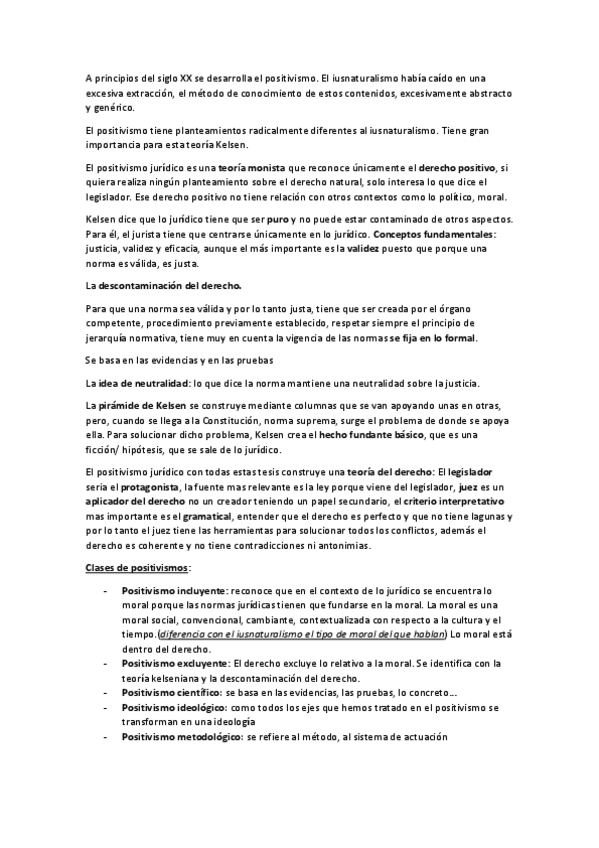 A principios del siglo XX se desarrolla el positivismo. El iusnaturalismo había caído en una excesiva extracción, el método de conocimiento de estos contenidos, excesivamente abstracto y genérico.

El positivismo tiene planteamientos radicalmente diferentes al iusnaturalismo. Tiene gran importancia para esta teoría Kelsen.

El positivismo jurídico es una teoría monista que reconoce únicamente el derecho positivo, si quiera realiza ningún planteamiento sobre el derecho natural, solo interesa lo que dice el legislador. Ese derecho positivo no tiene relación con otros contextos como lo político, moral.

Kelsen dice que lo jurídico tiene que ser puro y no puede estar contaminado de otros aspectos. Para él, el jurista tiene que centrarse únicamente en lo jurídico. Conceptos fundamentales: justicia, validez y eficacia, aunque el más importante es la validez puesto que porque una norma es válida, es justa.

La descontaminación del derecho.

Para que una norma sea válida y por lo tanto justa, tiene que ser creada por el órgano competente, procedimiento previamente establecido, respetar siempre el principio de jerarquía normativa, tiene muy en cuenta la vigencia de las normas se fija en lo formal.

Se basa en las evidencias y en las pruebas

La idea de neutralidad: lo que dice la norma mantiene una neutralidad sobre la justicia.

La pirámide de Kelsen se construye mediante columnas que se van apoyando unas en otras, pero, cuando se llega a la Constitución, norma suprema, surge el problema de donde se apoya ella. Para solucionar dicho problema, Kelsen crea el hecho fundante básico, que es una ficción/ hipótesis, que se sale de lo jurídico.

El positivismo jurídico con todas estas tesis construye una teoría del derecho: El legislador seria el protagonista, la fuente mas relevante es la ley porque viene del legislador, juez es un aplicador del derecho no un creador teniendo un papel secundario, el criterio interpretativo mas importante es el gramatical, entender que el derecho es perfecto y que no tiene lagunas y por lo tanto el juez tiene las herramientas para solucionar todos los conflictos, además el derecho es coherente y no tiene contradicciones ni antonimias.

Clases de positivismos:

- Positivismo incluyente: reconoce que en el contexto de lo jurídico se encuentra lo moral porque las normas jurídicas tienen que fundarse en la moral. La moral es una moral social, convencional, cambiante, contextualizada con respecto a la cultura y el tiempo.(diferencia con el iusnaturalismo el tipo de moral del que hablan) Lo moral está dentro del derecho.
- Positivismo excluyente: El derecho excluye lo relativo a la moral. Se identifica con la teoría kelseniana y la descontaminación del derecho.
- Positivismo científico: se basa en las evidencias, las pruebas, lo concreto…
- Positivismo ideológico: como todos los ejes que hemos tratado en el positivismo se transforman en una ideología
- Positivismo metodológico: se refiere al método, al sistema de actuación